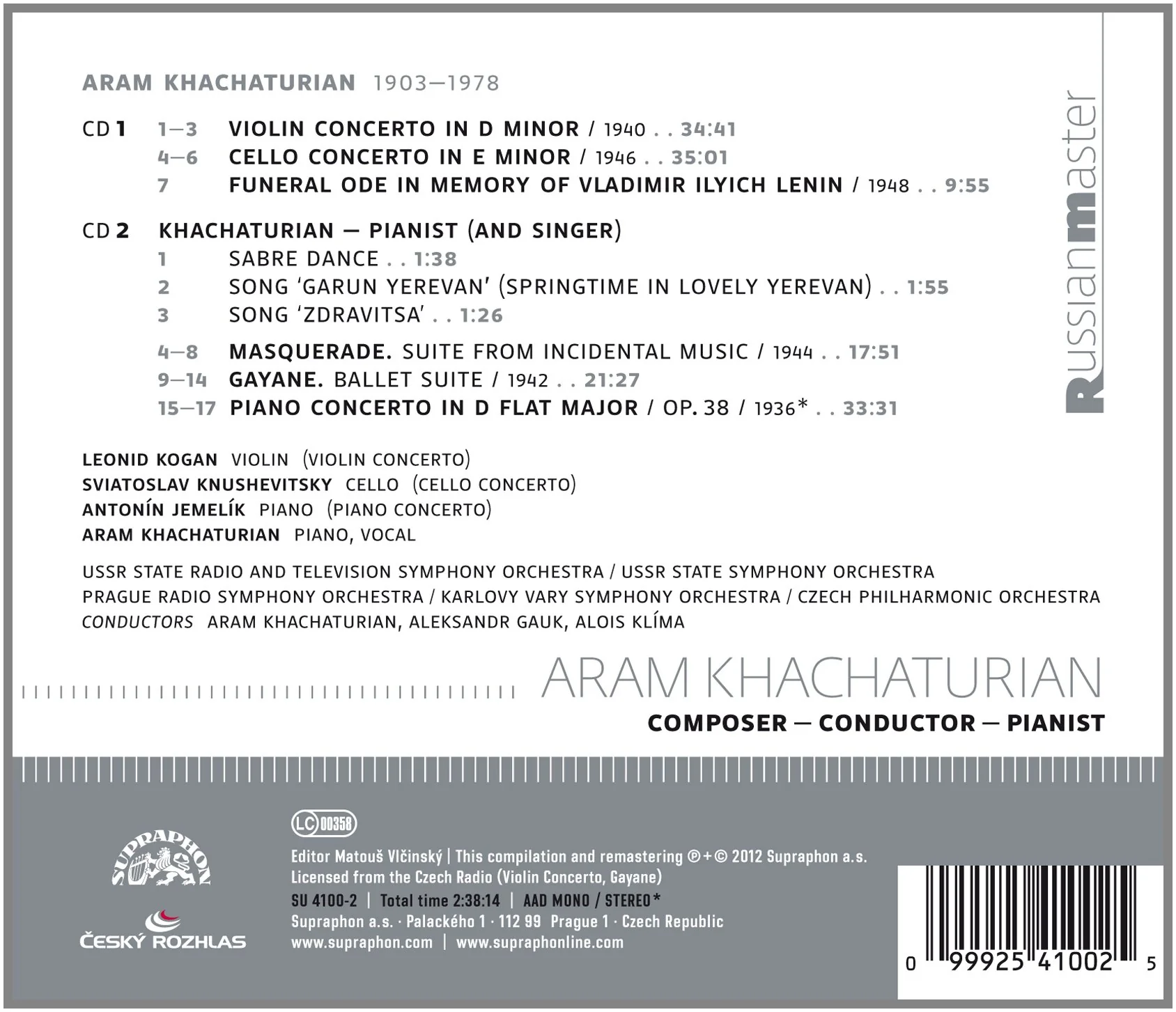 ARAM KHACHATURIAN 1903—1978

CD 1 1—3 VIOLIN CONCERTO IN D MINOR / 1940 . . 34:41
4—6 CELLO CONCERTO IN E MINOR / 1946 . . 35:01
7 FUNERAL ODE IN MEMORY OF VLADIMIR ILYICH LENIN / 1948 . . 9:55

CD 2 KHACHATURIAN — PIANIST (AND SINGER)
1 SABRE DANCE . . 1:38
2 SONG 'GARUN YEREVAN' (SPRINGTIME IN LOVELY YEREVAN) . . 1:55
3 SONG 'ZDRAVITSA' . . 1:26

4—8 MASQUERADE. SUITE FROM INCIDENTAL MUSIC / 1944 . . 17:51
9—14 GAYANE. BALLET SUITE / 1942 . . 21:27
15—17 PIANO CONCERTO IN D FLAT MAJOR / OP. 38 / 1936* . . 33:31

Russianmaster

LEONID KOGAN VIOLIN (VIOLIN CONCERTO)
SVIATOSLAV KNUSHEVITSKY CELLO (CELLO CONCERTO)
ANTONÍN JEMELÍK PIANO (PIANO CONCERTO)
ARAM KHACHATURIAN PIANO, VOCAL

USSR STATE RADIO AND TELEVISION SYMPHONY ORCHESTRA / USSR STATE SYMPHONY ORCHESTRA
PRAGUE RADIO SYMPHONY ORCHESTRA / KARLOVY VARY SYMPHONY ORCHESTRA / CZECH PHILHARMONIC ORCHESTRA
CONDUCTORS ARAM KHACHATURIAN, ALEKSANDR GAUK, ALOIS KLÍMA

ARAM KHACHATURIAN
COMPOSER — CONDUCTOR — PIANIST

SUPRAPHON

ČESKÝ ROZHLAS

LC 00358

Editor Matouš Vlčinský | This compilation and remastering ℗ + © 2012 Supraphon a.s.
Licensed from the Czech Radio (Violin Concerto, Gayane)
SU 4100-2 | Total time 2:38:14 | AAD MONO / STEREO*
Supraphon a.s. · Palackého 1 · 112 99 Prague 1 · Czech Republic
www.supraphon.com | www.supraphonline.com

0 99925 41002 5